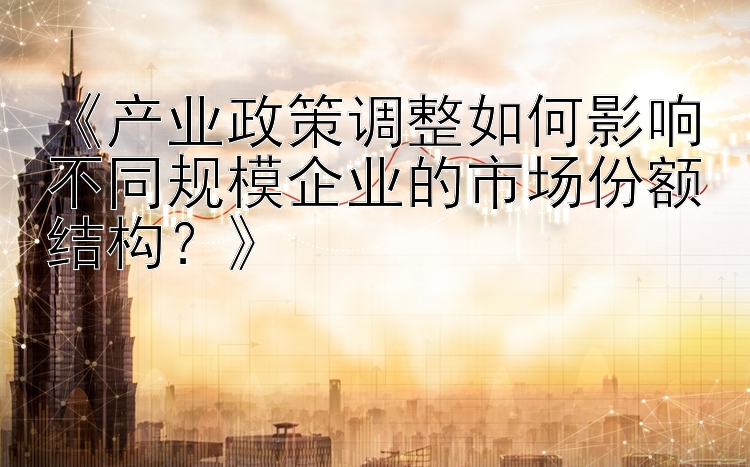 《产业政策调整如何影响不同规模企业的市场份额结构？》